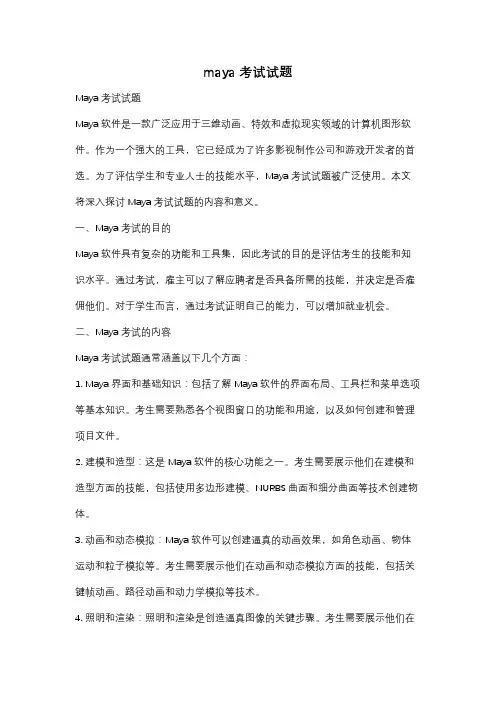 maya 考试试题

Maya 考试试题

Maya 软件是一款广泛应用于三维动画、特效和虚拟现实领域的计算机图形软件。作为一个强大的工具，它已经成为了许多影视制作公司和游戏开发者的首选。为了评估学生和专业人士的技能水平，Maya 考试试题被广泛使用。本文将深入探讨 Maya 考试试题的内容和意义。

一、Maya 考试的目的

Maya 软件具有复杂的功能和工具集，因此考试的目的是评估考生的技能和知识水平。通过考试，雇主可以了解应聘者是否具备所需的技能，并决定是否雇佣他们。对于学生而言，通过考试证明自己的能力，可以增加就业机会。

二、Maya 考试的内容

Maya 考试试题通常涵盖以下几个方面：

1. Maya 界面和基础知识：包括了解 Maya 软件的界面布局、工具栏和菜单选项等基本知识。考生需要熟悉各个视图窗口的功能和用途，以及如何创建和管理项目文件。

2. 建模和造型：这是 Maya 软件的核心功能之一。考生需要展示他们在建模和造型方面的技能，包括使用多边形建模、NURBS 曲面和细分曲面等技术创建物体。

3. 动画和动态模拟：Maya 软件可以创建逼真的动画效果，如角色动画、物体运动和粒子模拟等。考生需要展示他们在动画和动态模拟方面的技能，包括关键帧动画、路径动画和动力学模拟等技术。

4. 照明和渲染：照明和渲染是创造逼真图像的关键步骤。考生需要展示他们在